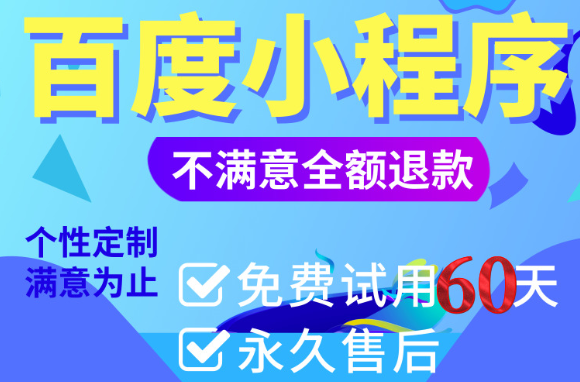 百度小程序

不满意全额退款

个性定制
满意为止

免费试用60天

永久售后